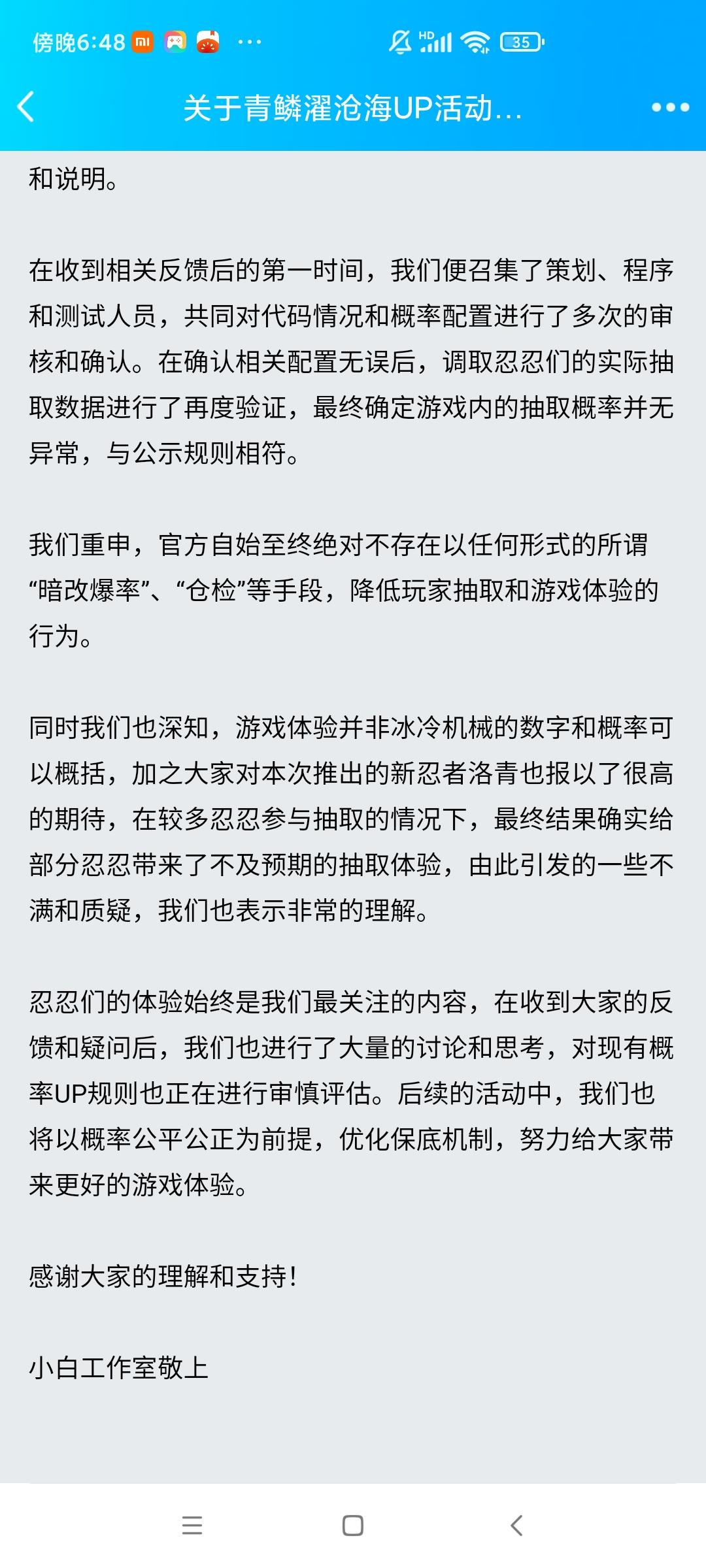 傍晚6:48 ··· HD 35

关于青鳞濯沧海UP活动...

和说明。

在收到相关反馈后的第一时间，我们便召集了策划、程序和测试人员，共同对代码情况和概率配置进行了多次的审核和确认。在确认相关配置无误后，调取忍忍们的实际抽取数据进行了再度验证，最终确定游戏内的抽取概率并无异常，与公示规则相符。

我们重申，官方自始至终绝对不存在以任何形式的所谓“暗改爆率”、“仓检”等手段，降低玩家抽取和游戏体验的行为。

同时我们也深知，游戏体验并非冰冷机械的数字和概率可以概括，加之大家对本次推出的新忍者洛青也报以了很高的期待，在较多忍忍参与抽取的情况下，最终结果确实给部分忍忍带来了不及预期的抽取体验，由此引发的一些不满和质疑，我们也表示非常的理解。

忍忍们的体验始终是我们最关注的内容，在收到大家的反馈和疑问后，我们也进行了大量的讨论和思考，对现有概率UP规则也正在进行审慎评估。后续的活动中，我们也将以概率公平公正为前提，优化保底机制，努力给大家带来更好的游戏体验。

感谢大家的理解和支持！

小白工作室敬上